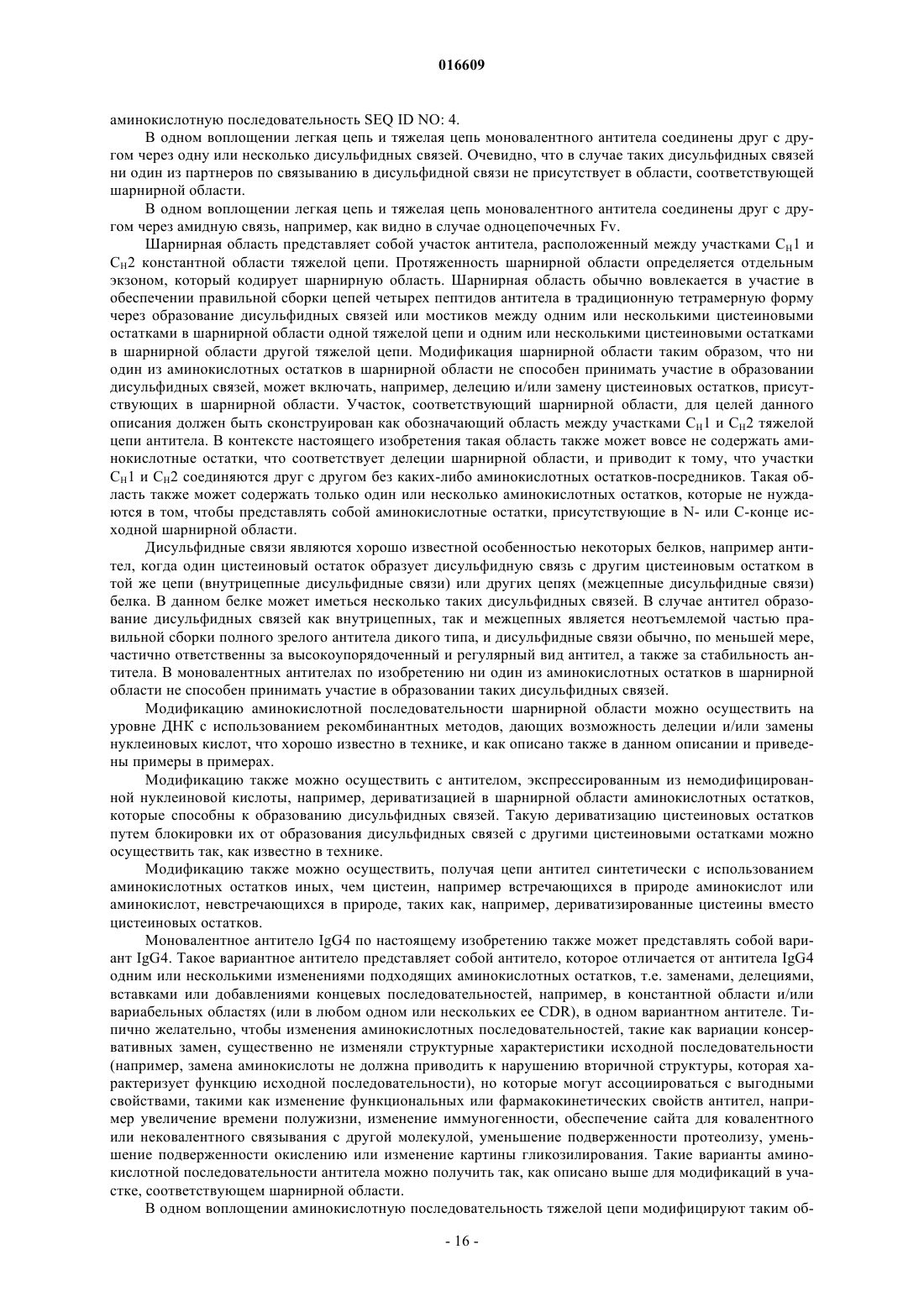 016609

аминокислотную последовательность SEQ ID NO: 4.

В одном воплощении легкая цепь и тяжелая цепь моновалентного антитела соединены друг с другом через одну или несколько дисульфидных связей. Очевидно, что в случае таких дисульфидных связей ни один из партнеров по связыванию в дисульфидной связи не присутствует в области, соответствующей шарнирной области.

В одном воплощении легкая цепь и тяжелая цепь моновалентного антитела соединены друг с другом через амидную связь, например, как видно в случае одноцепочечных Fv.

Шарнирная область представляет собой участок антитела, расположенный между участками $C_H1$ и $C_H2$ константной области тяжелой цепи. Протяженность шарнирной области определяется отдельным экзоном, который кодирует шарнирную область. Шарнирная область обычно вовлекается в участие в обеспечении правильной сборки цепей четырех пептидов антитела в традиционную тетрамерную форму через образование дисульфидных связей или мостиков между одним или несколькими цистеиновыми остатками в шарнирной области одной тяжелой цепи и одним или несколькими цистеиновыми остатками в шарнирной области другой тяжелой цепи. Модификация шарнирной области таким образом, что ни один из аминокислотных остатков в шарнирной области не способен принимать участие в образовании дисульфидных связей, может включать, например, делецию и/или замену цистеиновых остатков, присутствующих в шарнирной области. Участок, соответствующий шарнирной области, для целей данного описания должен быть сконструирован как обозначающий область между участками $C_H1$ и $C_H2$ тяжелой цепи антитела. В контексте настоящего изобретения такая область также может вовсе не содержать аминокислотные остатки, что соответствует делеции шарнирной области, и приводит к тому, что участки $C_H1$ и $C_H2$ соединяются друг с другом без каких-либо аминокислотных остатков-посредников. Такая область также может содержать только один или несколько аминокислотных остатков, которые не нуждаются в том, чтобы представлять собой аминокислотные остатки, присутствующие в N- или C-конце исходной шарнирной области.

Дисульфидные связи являются хорошо известной особенностью некоторых белков, например антител, когда один цистеиновый остаток образует дисульфидную связь с другим цистеиновым остатком в той же цепи (внутрицепные дисульфидные связи) или других цепях (межцепные дисульфидные связи) белка. В данном белке может иметься несколько таких дисульфидных связей. В случае антител образование дисульфидных связей как внутрицепных, так и межцепных является неотъемлемой частью правильной сборки полного зрелого антитела дикого типа, и дисульфидные связи обычно, по меньшей мере, частично ответственны за высокоупорядоченный и регулярный вид антител, а также за стабильность антитела. В моновалентных антителах по изобретению ни один из аминокислотных остатков в шарнирной области не способен принимать участие в образовании таких дисульфидных связей.

Модификацию аминокислотной последовательности шарнирной области можно осуществить на уровне ДНК с использованием рекомбинантных методов, дающих возможность делеции и/или замены нуклеиновых кислот, что хорошо известно в технике, и как описано также в данном описании и приведены примеры в примерах.

Модификацию также можно осуществить с антителом, экспрессированным из немодифицированной нуклеиновой кислоты, например, дериватизацией в шарнирной области аминокислотных остатков, которые способны к образованию дисульфидных связей. Такую дериватизацию цистеиновых остатков путем блокировки их от образования дисульфидных связей с другими цистеиновыми остатками можно осуществить так, как известно в технике.

Модификацию также можно осуществить, получая цепи антител синтетически с использованием аминокислотных остатков иных, чем цистеин, например встречающихся в природе аминокислот или аминокислот, невстречающихся в природе, таких как, например, дериватизированные цистеины вместо цистеиновых остатков.

Моновалентное антитело IgG4 по настоящему изобретению также может представлять собой вариант IgG4. Такое вариантное антитело представляет собой антитело, которое отличается от антитела IgG4 одним или несколькими изменениями подходящих аминокислотных остатков, т.е. заменами, делециями, вставками или добавлениями концевых последовательностей, например, в константной области и/или вариабельных областях (или в любом одном или нескольких ее CDR), в одном вариантном антителе. Типично желательно, чтобы изменения аминокислотных последовательностей, такие как вариации консервативных замен, существенно не изменяли структурные характеристики исходной последовательности (например, замена аминокислоты не должна приводить к нарушению вторичной структуры, которая характеризует функцию исходной последовательности), но которые могут ассоциироваться с выгодными свойствами, такими как изменение функциональных или фармакокинетических свойств антител, например увеличение времени полужизни, изменение иммуногенности, обеспечение сайта для ковалентного или нековалентного связывания с другой молекулой, уменьшение подверженности протеолизу, уменьшение подверженности окислению или изменение картины гликозилирования. Такие варианты аминокислотной последовательности антитела можно получить так, как описано выше для модификаций в участке, соответствующем шарнирной области.

В одном воплощении аминокислотную последовательность тяжелой цепи модифицируют таким об-

- 16 -